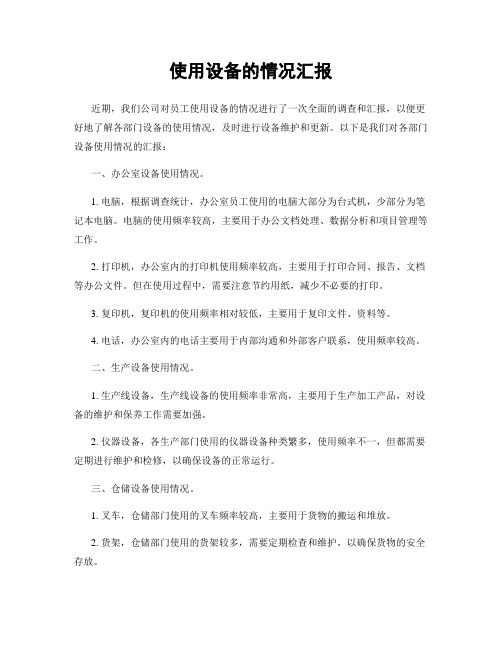 使用设备的情况汇报

近期，我们公司对员工使用设备的情况进行了一次全面的调查和汇报，以便更好地了解各部门设备的使用情况，及时进行设备维护和更新。以下是我们对各部门设备使用情况的汇报：

一、办公室设备使用情况。

1. 电脑，根据调查统计，办公室员工使用的电脑大部分为台式机，少部分为笔记本电脑。电脑的使用频率较高，主要用于办公文档处理、数据分析和项目管理等工作。

2. 打印机，办公室内的打印机使用频率较高，主要用于打印合同、报告、文档等办公文件。但在使用过程中，需要注意节约用纸，减少不必要的打印。

3. 复印机，复印机的使用频率相对较低，主要用于复印文件、资料等。

4. 电话，办公室内的电话主要用于内部沟通和外部客户联系，使用频率较高。

二、生产设备使用情况。

1. 生产线设备，生产线设备的使用频率非常高，主要用于生产加工产品，对设备的维护和保养工作需要加强。

2. 仪器设备，各生产部门使用的仪器设备种类繁多，使用频率不一，但都需要定期进行维护和检修，以确保设备的正常运行。

三、仓储设备使用情况。

1. 叉车，仓储部门使用的叉车频率较高，主要用于货物的搬运和堆放。

2. 货架，仓储部门使用的货架较多，需要定期检查和维护，以确保货物的安全存放。